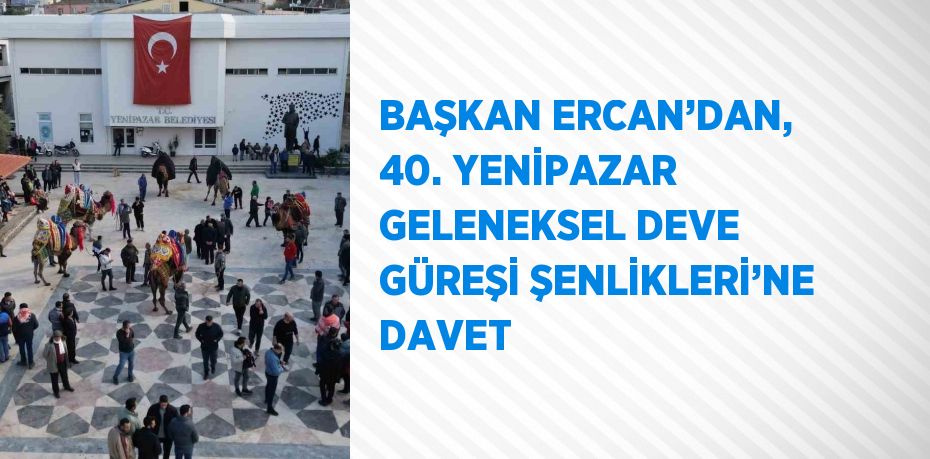 T.C.
YENİPAZAR BELEDİYESİ

BAŞKAN ERCAN'DAN, 40. YENİPAZAR GELENEKSEL DEVE GÜREŞİ ŞENLİKLERİ'NE DAVET